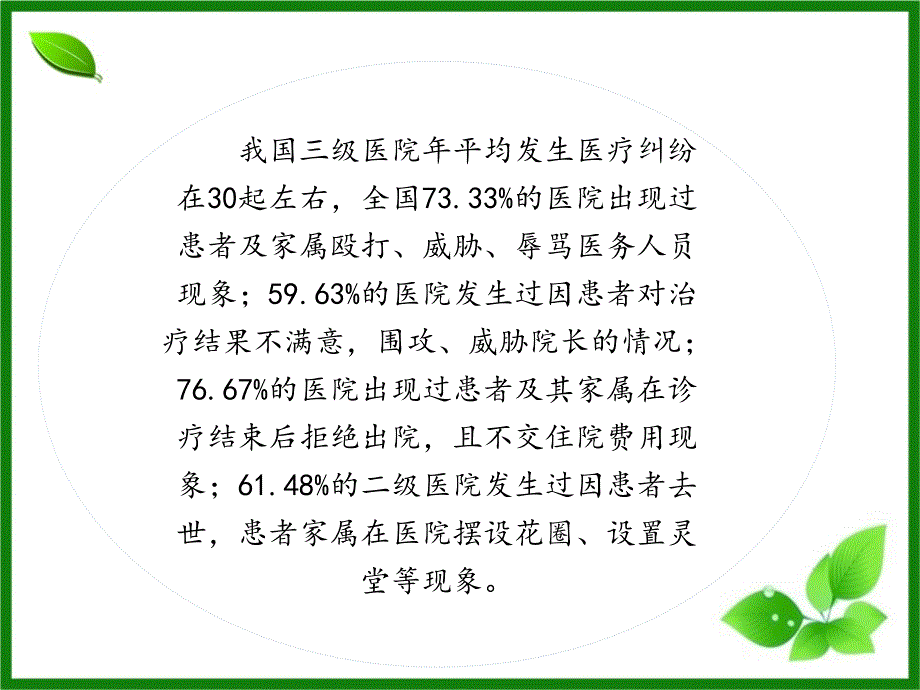 我国三级医院年平均发生医疗纠纷在30起左右，全国73.33%的医院出现过患者及家属殴打、威胁、辱骂医务人员现象；59.63%的医院发生过因患者对治疗结果不满意，围攻、威胁院长的情况；76.67%的医院出现过患者及其家属在诊疗结束后拒绝出院，且不交住院费用现象；61.48%的二级医院发生过因患者去世，患者家属在医院摆设花圈、设置灵堂等现象。